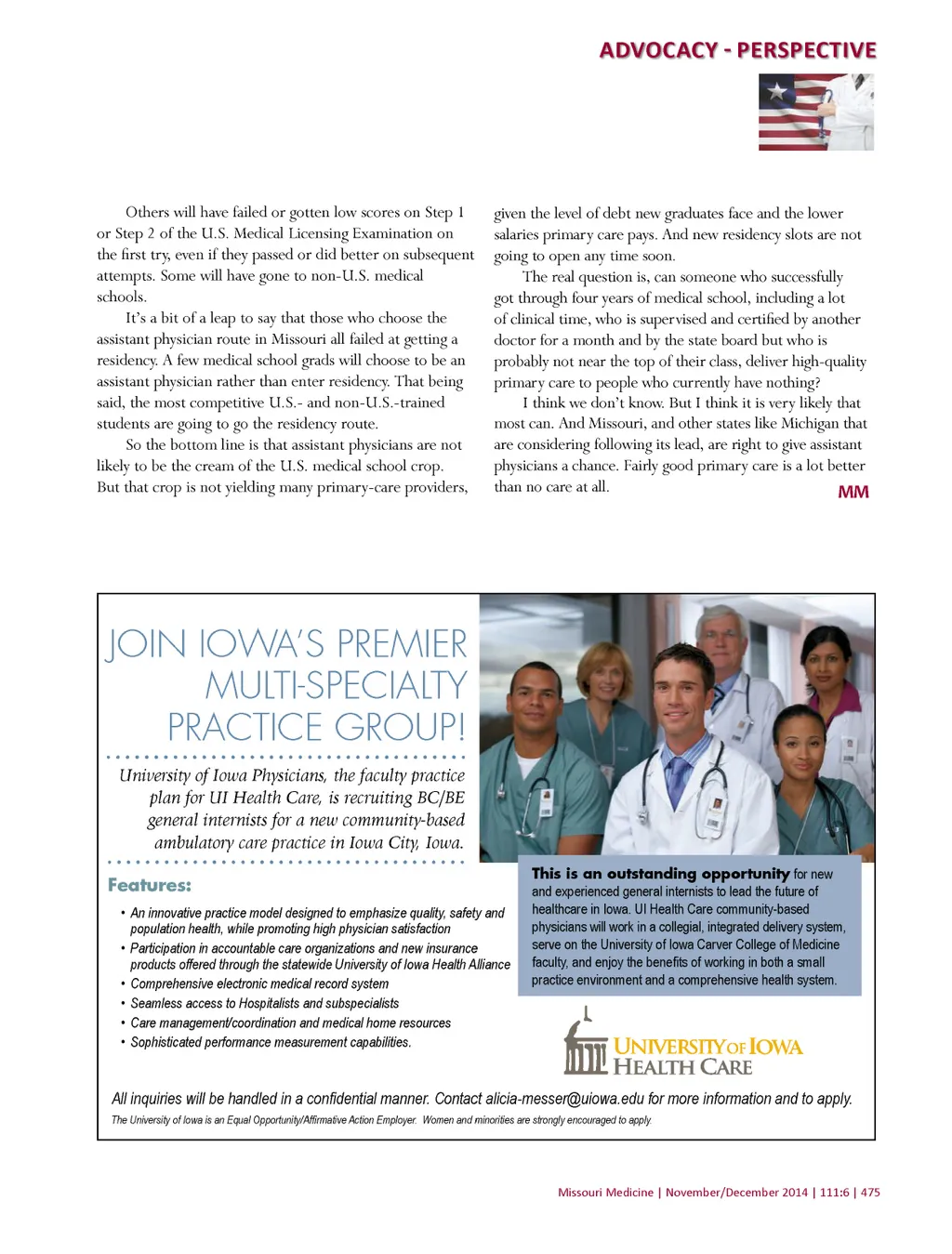 ADVOCACY - PERSPECTIVE

Others will have failed or gotten low scores on Step 1 or Step 2 of the U.S. Medical Licensing Examination on the first try, even if they passed or did better on subsequent attempts. Some will have gone to non-U.S. medical schools.

It's a bit of a leap to say that those who choose the assistant physician route in Missouri all failed at getting a residency. A few medical school grads will choose to be an assistant physician rather than enter residency. That being said, the most competitive U.S.- and non-U.S.-trained students are going to go the residency route.

So the bottom line is that assistant physicians are not likely to be the cream of the U.S. medical school crop. But that crop is not yielding many primary-care providers, given the level of debt new graduates face and the lower salaries primary care pays. And new residency slots are not going to open any time soon.

The real question is, can someone who successfully got through four years of medical school, including a lot of clinical time, who is supervised and certified by another doctor for a month and by the state board but who is probably not near the top of their class, deliver high-quality primary care to people who currently have nothing?

I think we don't know. But I think it is very likely that most can. And Missouri, and other states like Michigan that are considering following its lead, are right to give assistant physicians a chance. Fairly good primary care is a lot better than no care at all.

MM

JOIN IOWA'S PREMIER MULTI-SPECIALTY PRACTICE GROUP!

University of Iowa Physicians, the faculty practice plan for UI Health Care, is recruiting BC/BE general internists for a new community-based ambulatory care practice in Iowa City, Iowa.

Features:
• An innovative practice model designed to emphasize quality, safety and population health, while promoting high physician satisfaction
• Participation in accountable care organizations and new insurance products offered through the statewide University of Iowa Health Alliance
• Comprehensive electronic medical record system
• Seamless access to Hospitalists and subspecialists
• Care management/coordination and medical home resources
• Sophisticated performance measurement capabilities.

This is an outstanding opportunity for new and experienced general internists to lead the future of healthcare in Iowa. UI Health Care community-based physicians will work in a collegial, integrated delivery system, serve on the University of Iowa Carver College of Medicine faculty, and enjoy the benefits of working in both a small practice environment and a comprehensive health system.

UNIVERSITY OF IOWA HEALTH CARE

All inquiries will be handled in a confidential manner. Contact alicia-messer@uiowa.edu for more information and to apply.
The University of Iowa is an Equal Opportunity/Affirmative Action Employer. Women and minorities are strongly encouraged to apply.

Missouri Medicine | November/December 2014 | 111:6 | 475